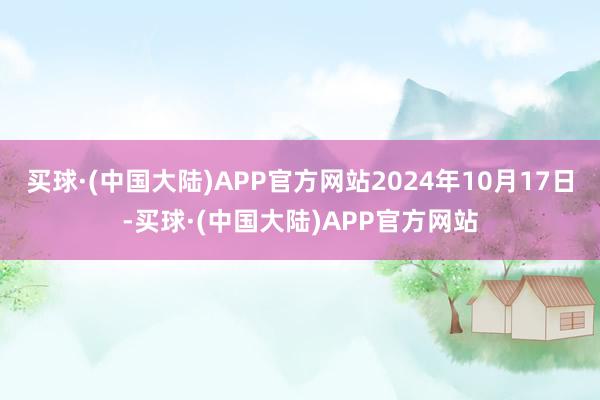 买球·(中国大陆)APP官方网站2024年10月17日-买球·(中国大陆)APP官方网站